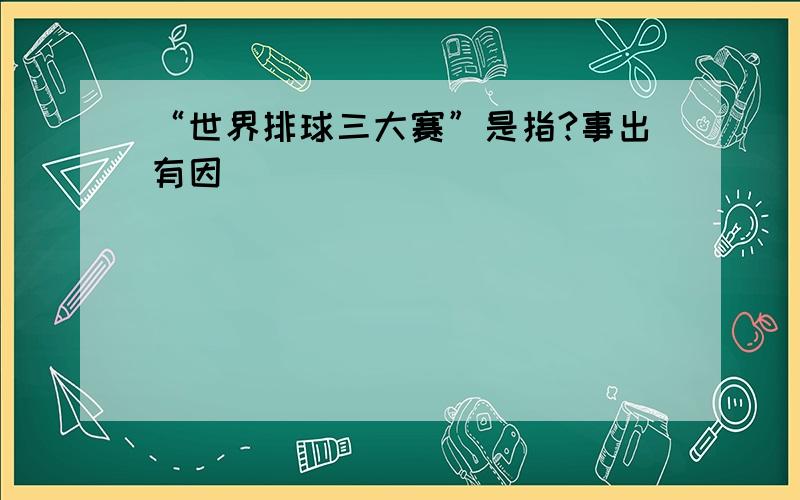 “世界排球三大赛”是指?事出有因